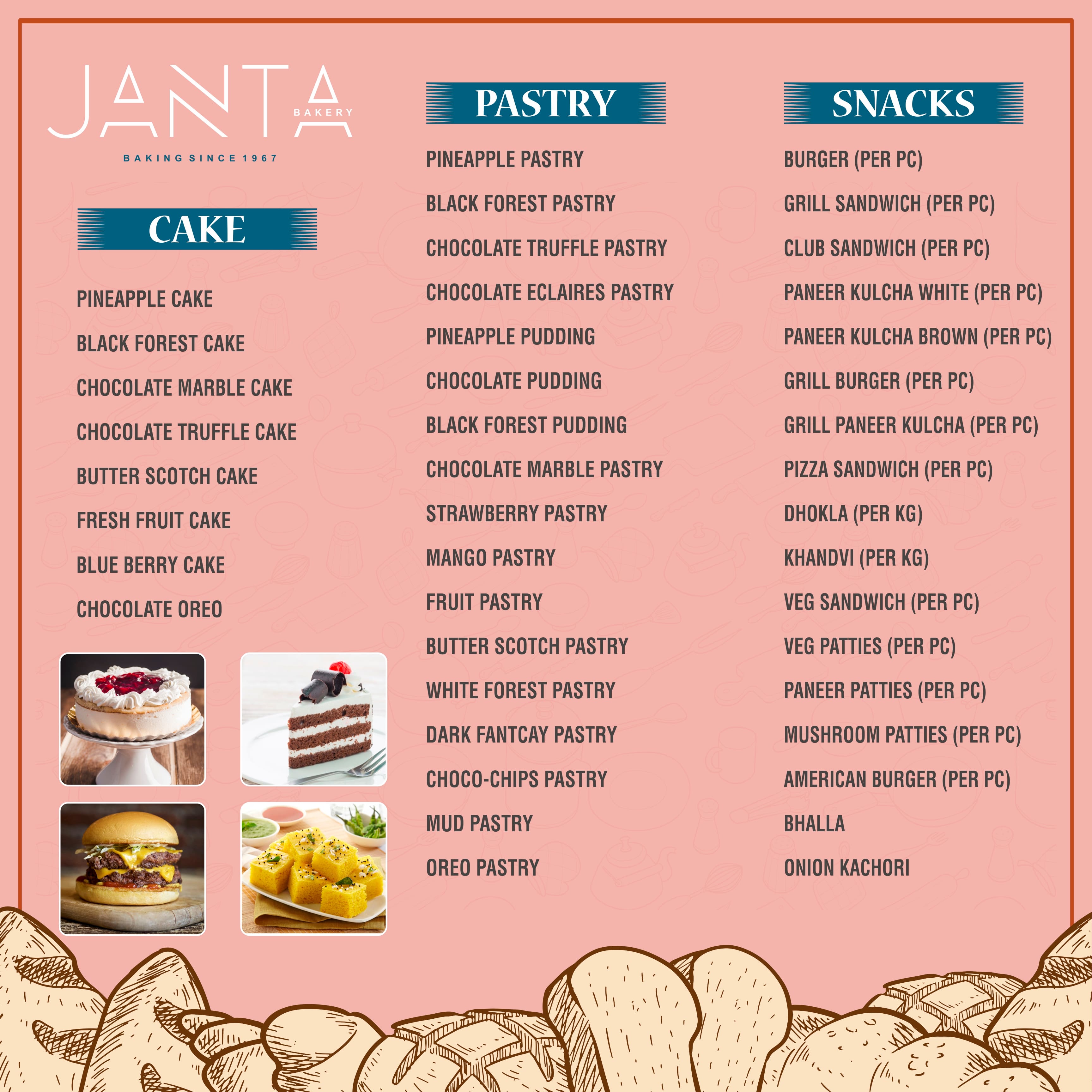 JANTA BAKERY

BAKING SINCE 1967

CAKE

PINEAPPLE CAKE

BLACK FOREST CAKE

CHOCOLATE MARBLE CAKE

CHOCOLATE TRUFFLE CAKE

BUTTER SCOTCH CAKE

FRESH FRUIT CAKE

BLUE BERRY CAKE

CHOCOLATE OREO

PASTRY

PINEAPPLE PASTRY

BLACK FOREST PASTRY

CHOCOLATE TRUFFLE PASTRY

CHOCOLATE ECLAIRES PASTRY

PINEAPPLE PUDDING

CHOCOLATE PUDDING

BLACK FOREST PUDDING

CHOCOLATE MARBLE PASTRY

STRAWBERRY PASTRY

MANGO PASTRY

FRUIT PASTRY

BUTTER SCOTCH PASTRY

WHITE FOREST PASTRY

DARK FANTCAY PASTRY

CHOCO-CHIPS PASTRY

MUD PASTRY

OREO PASTRY

SNACKS

BURGER (PER PC)

GRILL SANDWICH (PER PC)

CLUB SANDWICH (PER PC)

PANEER KULCHA WHITE (PER PC)

PANEER KULCHA BROWN (PER PC)

GRILL BURGER (PER PC)

GRILL PANEER KULCHA (PER PC)

PIZZA SANDWICH (PER PC)

DHOKLA (PER KG)

KHANDVI (PER KG)

VEG SANDWICH (PER PC)

VEG PATTIES (PER PC)

PANEER PATTIES (PER PC)

MUSHROOM PATTIES (PER PC)

AMERICAN BURGER (PER PC)

BHALLA

ONION KACHORI